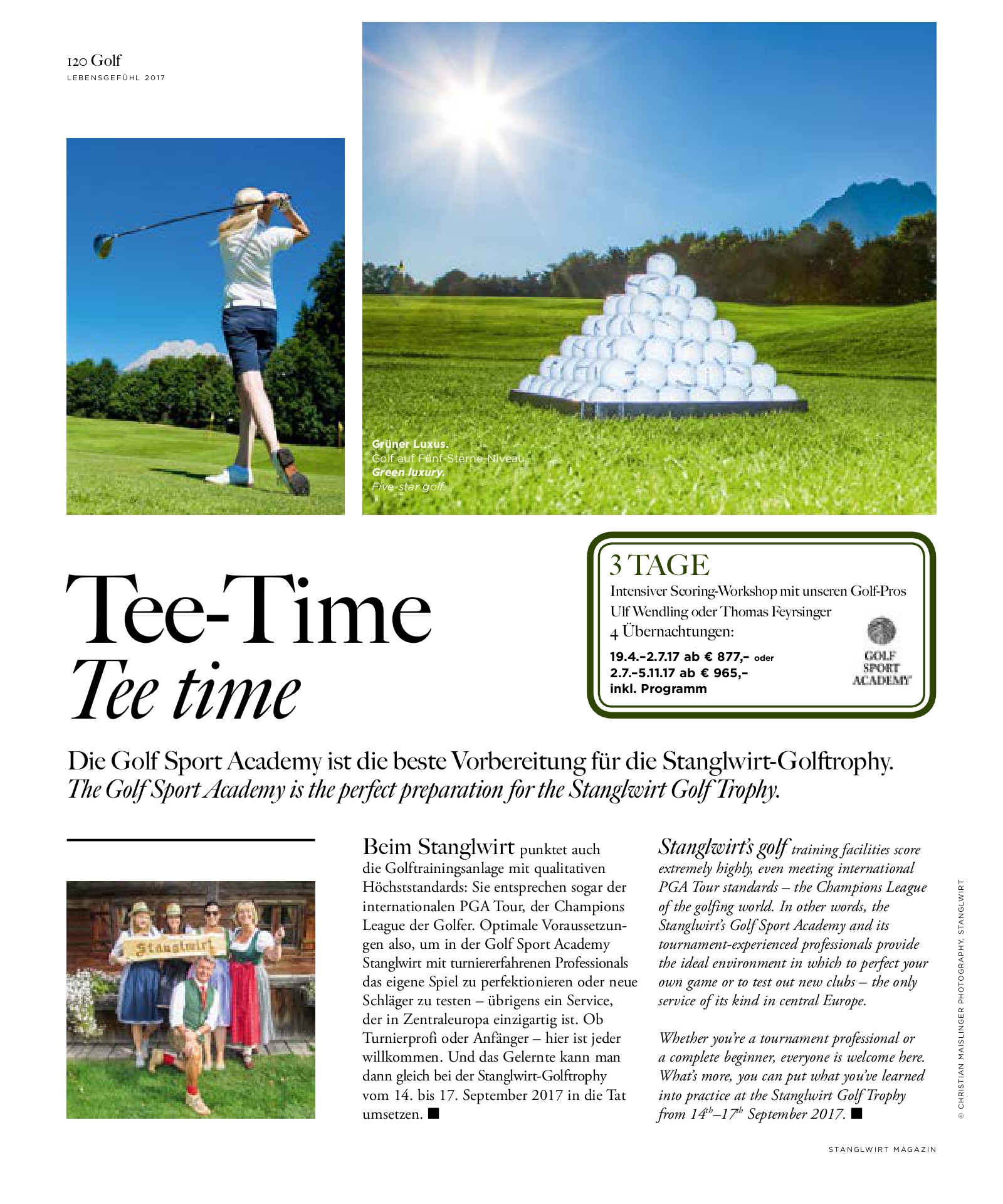 120 Golf
LEBENSGEFÜHL 2017

Grüner Luxus.
Golf auf Fünf-Sterne-Niveau.
Green luxury.
Five-star golf.

Tee-Time
Tee time

3 TAGE
Intensiver Scoring-Workshop mit unseren Golf-Pros Ulf Wendling oder Thomas Feyrsinger
4 Übernachtungen:
19.4.–2.7.17 ab € 877,– oder
2.7.–5.11.17 ab € 965,–
inkl. Programm

GOLF SPORT ACADEMY

Die Golf Sport Academy ist die beste Vorbereitung für die Stanglwirt-Golftrophy.
The Golf Sport Academy is the perfect preparation for the Stanglwirt Golf Trophy.

Stanglwirt

Beim Stanglwirt punktet auch die Golftrainingsanlage mit qualitativen Höchststandards: Sie entsprechen sogar der internationalen PGA Tour, der Champions League der Golfer. Optimale Voraussetzungen also, um in der Golf Sport Academy Stanglwirt mit turniererfahrenen Professionals das eigene Spiel zu perfektionieren oder neue Schläger zu testen – übrigens ein Service, der in Zentraleuropa einzigartig ist. Ob Turnierprofi oder Anfänger – hier ist jeder willkommen. Und das Gelernte kann man dann gleich bei der Stanglwirt-Golftrophy vom 14. bis 17. September 2017 in die Tat umsetzen. ■

Stanglwirt's golf training facilities score extremely highly, even meeting international PGA Tour standards – the Champions League of the golfing world. In other words, the Stanglwirt's Golf Sport Academy and its tournament-experienced professionals provide the ideal environment in which to perfect your own game or to test out new clubs – the only service of its kind in central Europe.

Whether you're a tournament professional or a complete beginner, everyone is welcome here. What's more, you can put what you've learned into practice at the Stanglwirt Golf Trophy from $14^{th}$–$17^{th}$ September 2017. ■

© CHRISTIAN MAISLINGER PHOTOGRAPHY, STANGLWIRT

STANGLWIRT MAGAZIN